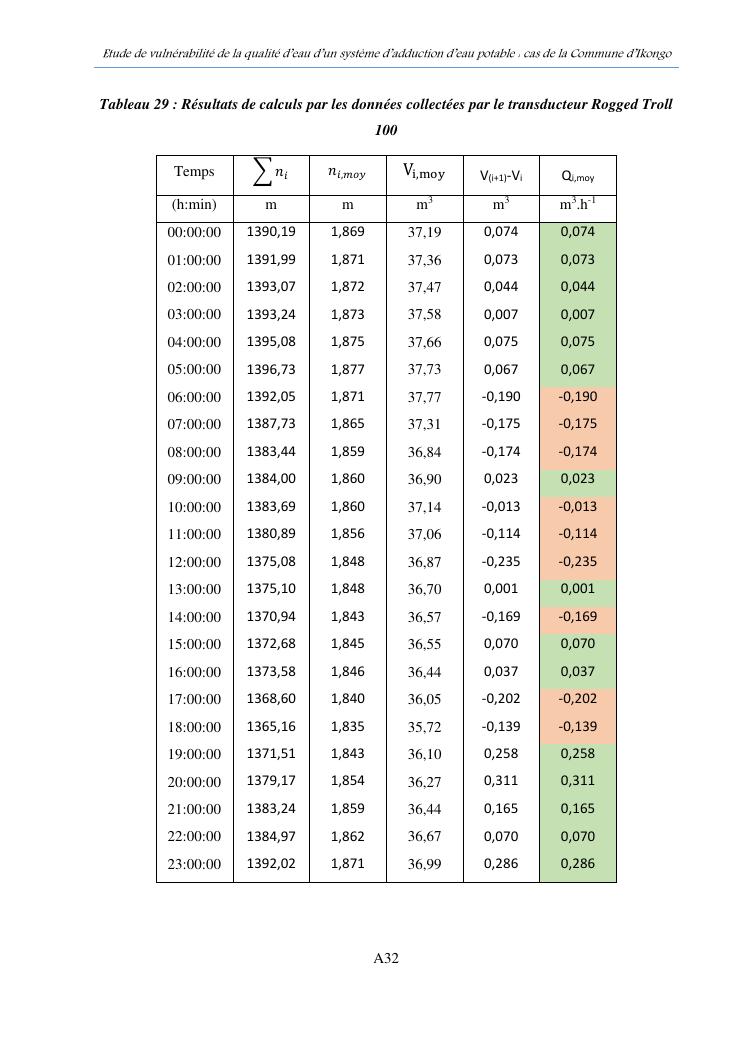 Etude de vulnérabilité de la qualité d'eau d'un système d'adduction d'eau potable : cas de la Commune d'Ikongo

Tableau 29 : Résultats de calculs par les données collectées par le transducteur Rogged Troll 100

| Temps | $\sum n_i$ | $n_{i,moy}$ | $V_{i,moy}$ | $V_{(i+1)}$-$V_i$ | $Q_{i,moy}$ |
|---|---|---|---|---|---|
| (h:min) | m | m | $m^3$ | $m^3$ | $m^3.h^{-1}$ |
| 00:00:00 | 1390,19 | 1,869 | 37,19 | 0,074 | 0,074 |
| 01:00:00 | 1391,99 | 1,871 | 37,36 | 0,073 | 0,073 |
| 02:00:00 | 1393,07 | 1,872 | 37,47 | 0,044 | 0,044 |
| 03:00:00 | 1393,24 | 1,873 | 37,58 | 0,007 | 0,007 |
| 04:00:00 | 1395,08 | 1,875 | 37,66 | 0,075 | 0,075 |
| 05:00:00 | 1396,73 | 1,877 | 37,73 | 0,067 | 0,067 |
| 06:00:00 | 1392,05 | 1,871 | 37,77 | -0,190 | -0,190 |
| 07:00:00 | 1387,73 | 1,865 | 37,31 | -0,175 | -0,175 |
| 08:00:00 | 1383,44 | 1,859 | 36,84 | -0,174 | -0,174 |
| 09:00:00 | 1384,00 | 1,860 | 36,90 | 0,023 | 0,023 |
| 10:00:00 | 1383,69 | 1,860 | 37,14 | -0,013 | -0,013 |
| 11:00:00 | 1380,89 | 1,856 | 37,06 | -0,114 | -0,114 |
| 12:00:00 | 1375,08 | 1,848 | 36,87 | -0,235 | -0,235 |
| 13:00:00 | 1375,10 | 1,848 | 36,70 | 0,001 | 0,001 |
| 14:00:00 | 1370,94 | 1,843 | 36,57 | -0,169 | -0,169 |
| 15:00:00 | 1372,68 | 1,845 | 36,55 | 0,070 | 0,070 |
| 16:00:00 | 1373,58 | 1,846 | 36,44 | 0,037 | 0,037 |
| 17:00:00 | 1368,60 | 1,840 | 36,05 | -0,202 | -0,202 |
| 18:00:00 | 1365,16 | 1,835 | 35,72 | -0,139 | -0,139 |
| 19:00:00 | 1371,51 | 1,843 | 36,10 | 0,258 | 0,258 |
| 20:00:00 | 1379,17 | 1,854 | 36,27 | 0,311 | 0,311 |
| 21:00:00 | 1383,24 | 1,859 | 36,44 | 0,165 | 0,165 |
| 22:00:00 | 1384,97 | 1,862 | 36,67 | 0,070 | 0,070 |
| 23:00:00 | 1392,02 | 1,871 | 36,99 | 0,286 | 0,286 |

A32